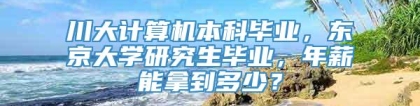 川大计算机本科毕业，东京大学研究生毕业，年薪能拿到多少？